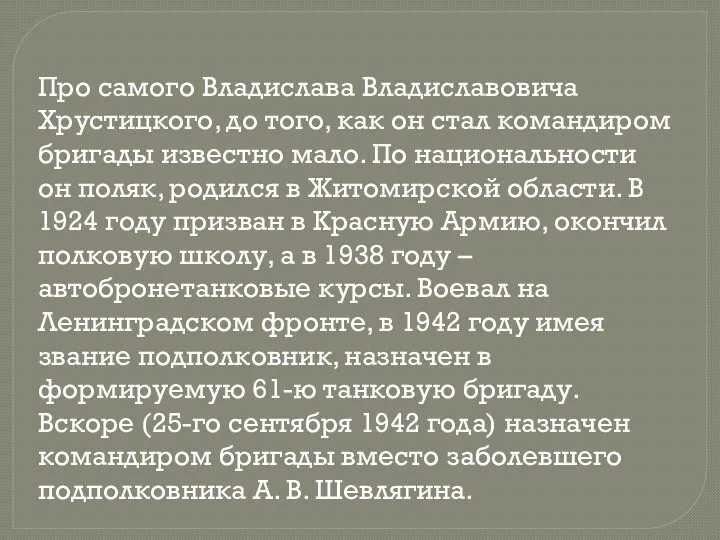 Про самого Владислава Владиславовича Хрустицкого, до того, как он стал командиром бригады известно мало. По национальности он поляк, родился в Житомирской области. В 1924 году призван в Красную Армию, окончил полковую школу, а в 1938 году – автобронетанковые курсы. Воевал на Ленинградском фронте, в 1942 году имея звание подполковник, назначен в формируемую 61-ю танковую бригаду. Вскоре (25-го сентября 1942 года) назначен командиром бригады вместо заболевшего подполковника А. В. Шевлягина.